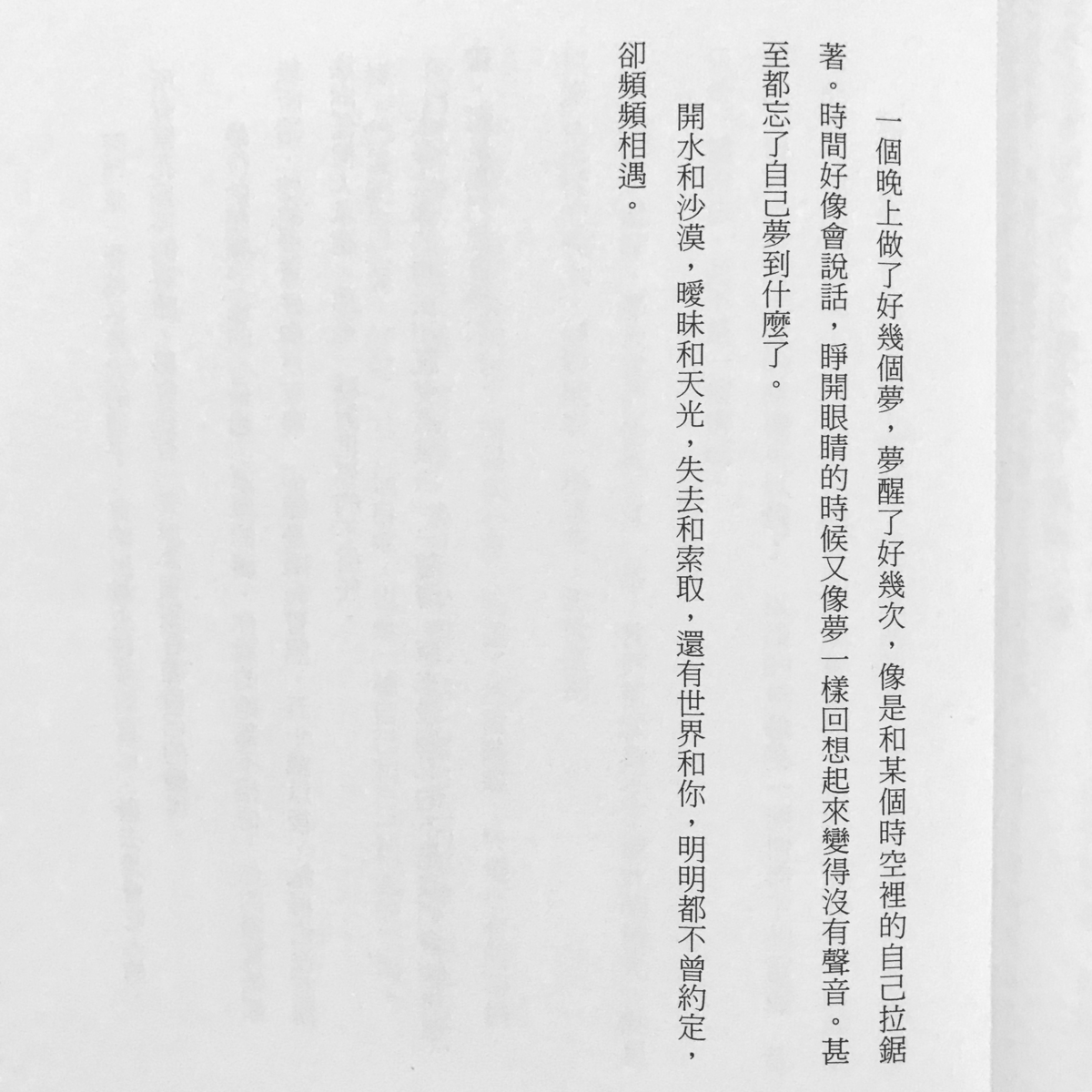 一個晚上做了好幾個夢，夢醒了好幾次，像是和某個時空裡的自己拉鋸著。時間好像會說話，睜開眼睛的時候又像夢一樣回想起來變得沒有聲音。甚至都忘了自己夢到什麼了。

開水和沙漠，曖昧和天光，失去和索取，還有世界和你，明明都不曾約定，卻頻頻相遇。